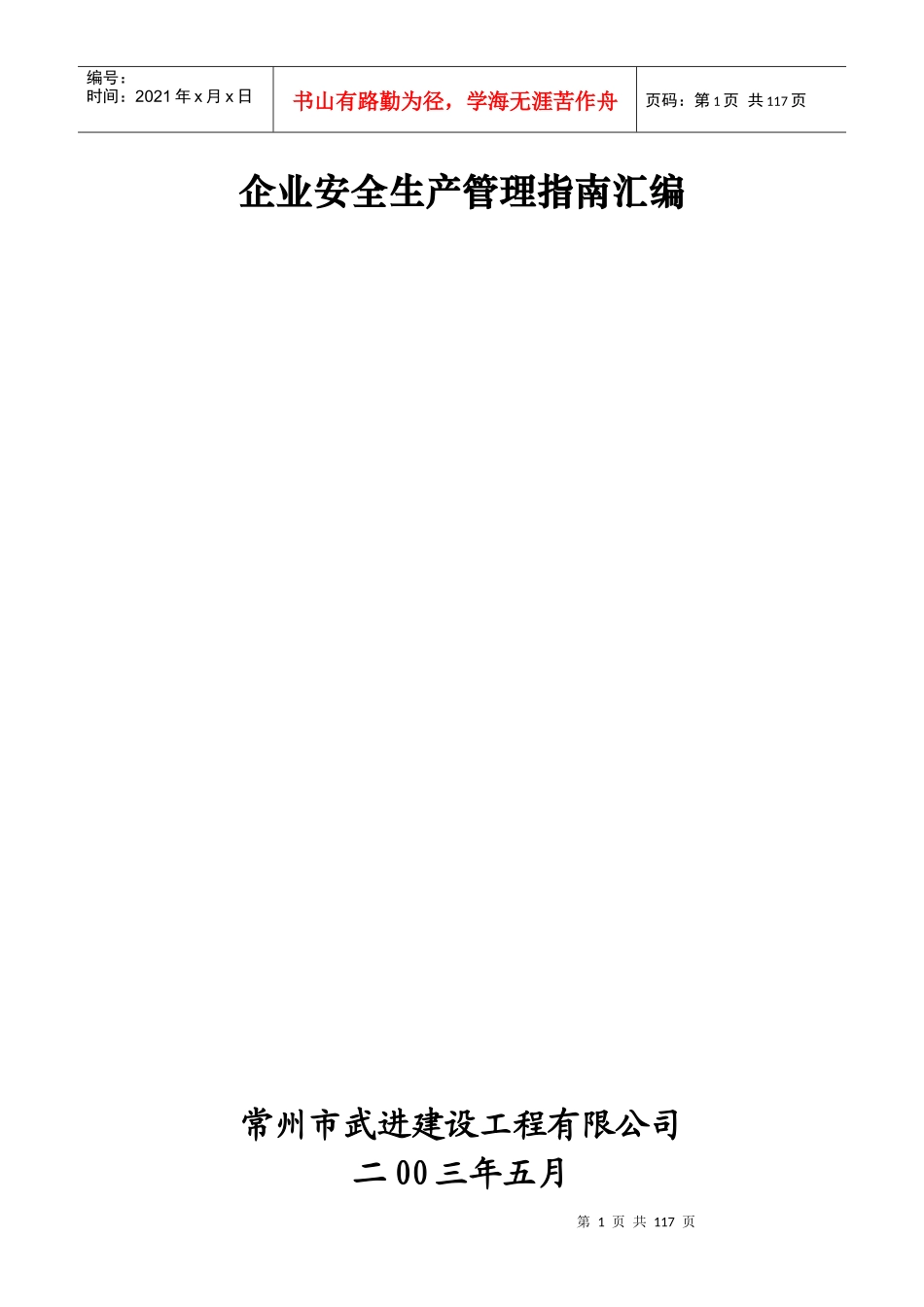 | 编号：<br>时间：2021 年 x 月 x 日 | 书山有路勤为径，学海无涯苦作舟 | 页码：第 1 页 共 117 页 |
|---|---|---|

企业安全生产管理指南汇编

常州市武进建设工程有限公司
二 00 三年五月

第 1 页 共 117 页